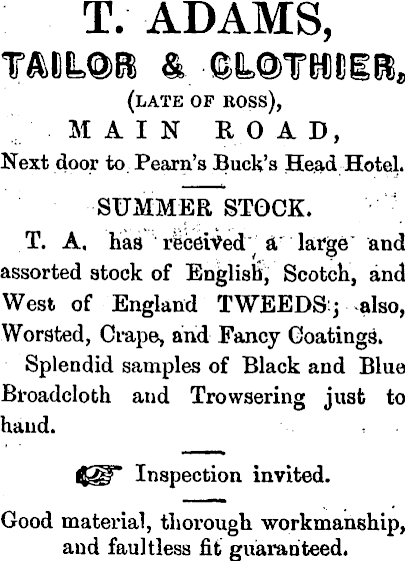 T. ADAMS,

TAILOR & CLOTHIER,

(LATE OF ROSS),

MAIN ROAD,

Next door to Pearn's Buck's Head Hotel.

SUMMER STOCK.

T. A. has received a large and assorted stock of English, Scotch, and West of England TWEEDS; also, Worsted, Crape, and Fancy Coatings.

Splendid samples of Black and Blue Broadcloth and Trowsering just to hand.

Inspection invited.

Good material, thorough workmanship, and faultless fit guaranteed.